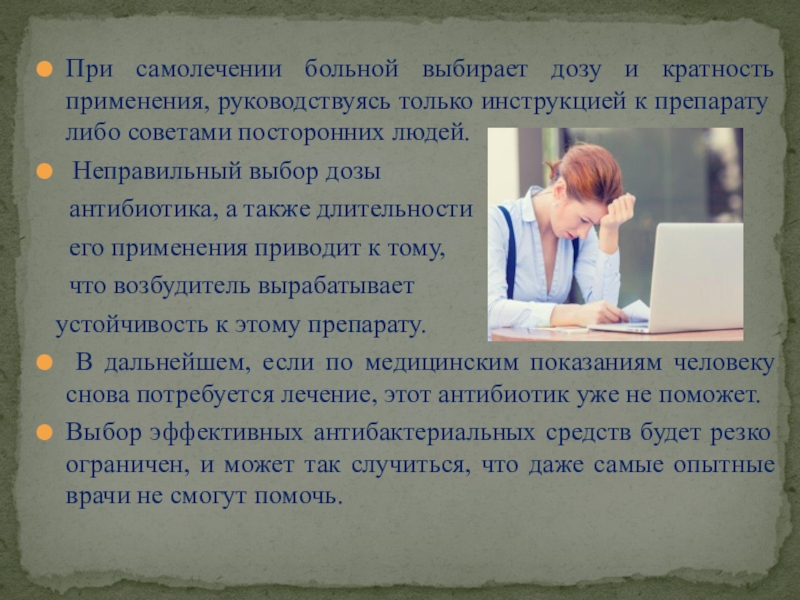 При самолечении больной выбирает дозу и кратность применения, руководствуясь только инструкцией к препарату либо советами посторонних людей.

Неправильный выбор дозы антибиотика, а также длительности его применения приводит к тому, что возбудитель вырабатывает устойчивость к этому препарату.

В дальнейшем, если по медицинским показаниям человеку снова потребуется лечение, этот антибиотик уже не поможет.

Выбор эффективных антибактериальных средств будет резко ограничен, и может так случиться, что даже самые опытные врачи не смогут помочь.